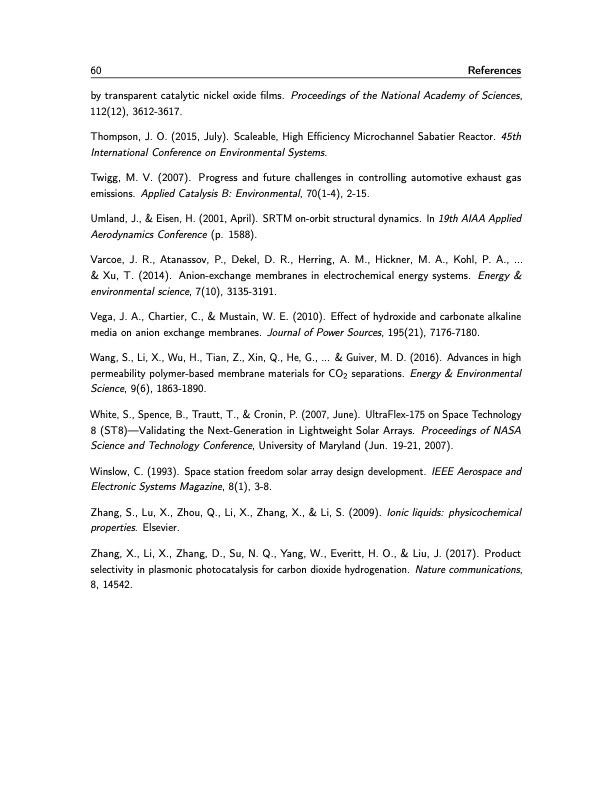 60 References

by transparent catalytic nickel oxide films. Proceedings of the National Academy of Sciences, 112(12), 3612-3617.

Thompson, J. O. (2015, July). Scaleable, High Efficiency Microchannel Sabatier Reactor. 45th International Conference on Environmental Systems.

Twigg, M. V. (2007). Progress and future challenges in controlling automotive exhaust gas emissions. Applied Catalysis B: Environmental, 70(1-4), 2-15.

Umland, J., & Eisen, H. (2001, April). SRTM on-orbit structural dynamics. In 19th AIAA Applied Aerodynamics Conference (p. 1588).

Varcoe, J. R., Atanassov, P., Dekel, D. R., Herring, A. M., Hickner, M. A., Kohl, P. A., ... & Xu, T. (2014). Anion-exchange membranes in electrochemical energy systems. Energy & environmental science, 7(10), 3135-3191.

Vega, J. A., Chartier, C., & Mustain, W. E. (2010). Effect of hydroxide and carbonate alkaline media on anion exchange membranes. Journal of Power Sources, 195(21), 7176-7180.

Wang, S., Li, X., Wu, H., Tian, Z., Xin, Q., He, G., ... & Guiver, M. D. (2016). Advances in high permeability polymer-based membrane materials for $CO_2$ separations. Energy & Environmental Science, 9(6), 1863-1890.

White, S., Spence, B., Trautt, T., & Cronin, P. (2007, June). UltraFlex-175 on Space Technology 8 (ST8)—Validating the Next-Generation in Lightweight Solar Arrays. Proceedings of NASA Science and Technology Conference, University of Maryland (Jun. 19-21, 2007).

Winslow, C. (1993). Space station freedom solar array design development. IEEE Aerospace and Electronic Systems Magazine, 8(1), 3-8.

Zhang, S., Lu, X., Zhou, Q., Li, X., Zhang, X., & Li, S. (2009). Ionic liquids: physicochemical properties. Elsevier.

Zhang, X., Li, X., Zhang, D., Su, N. Q., Yang, W., Everitt, H. O., & Liu, J. (2017). Product selectivity in plasmonic photocatalysis for carbon dioxide hydrogenation. Nature communications, 8, 14542.